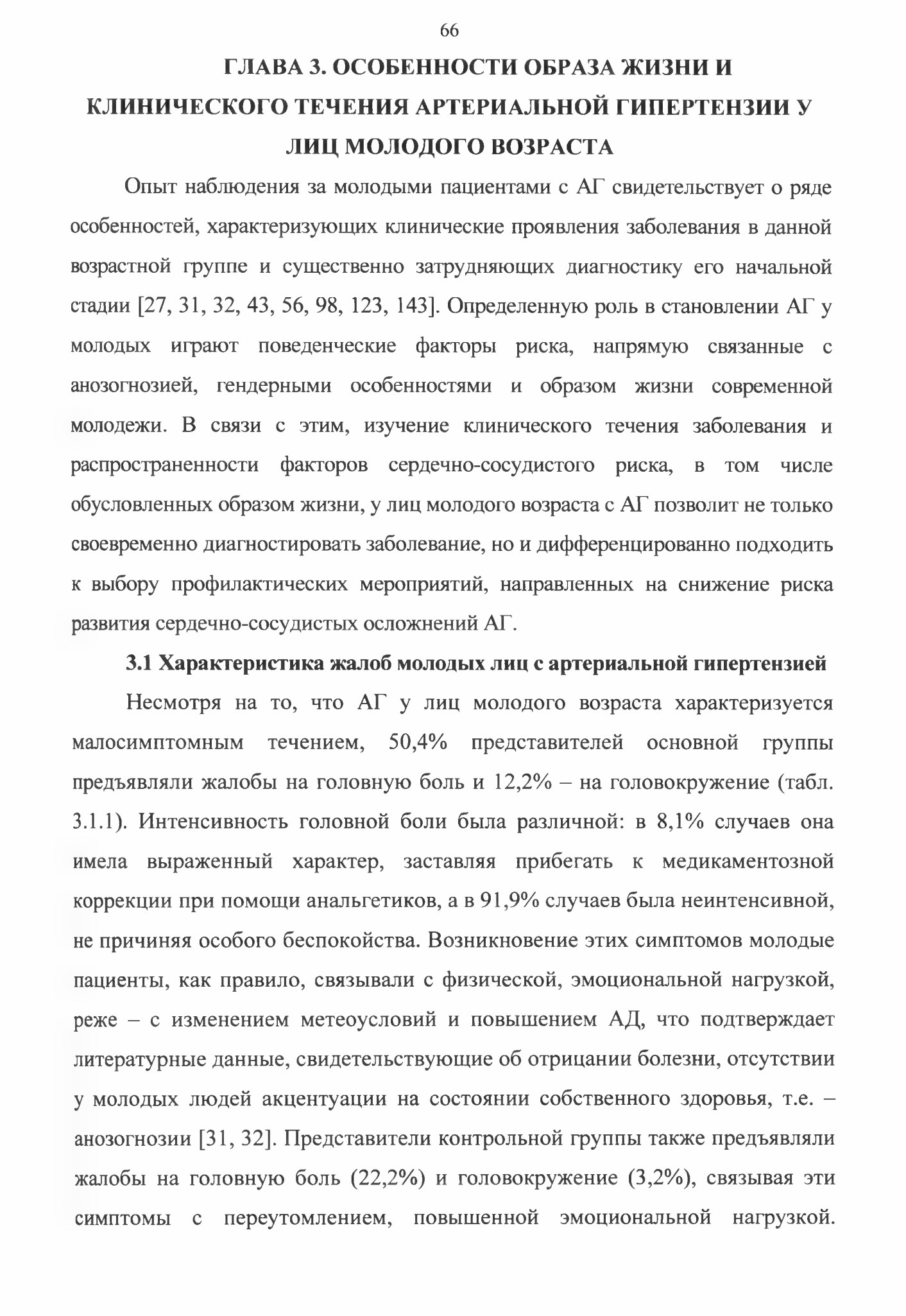 66

ГЛАВА 3. ОСОБЕННОСТИ ОБРАЗА ЖИЗНИ И КЛИНИЧЕСКОГО ТЕЧЕНИЯ АРТЕРИАЛЬНОЙ ГИПЕРТЕНЗИИ У ЛИЦ МОЛОДОГО ВОЗРАСТА

Опыт наблюдения за молодыми пациентами с АГ свидетельствует о ряде особенностей, характеризующих клинические проявления заболевания в данной возрастной группе и существенно затрудняющих диагностику его начальной стадии [27, 31, 32, 43, 56, 98, 123, 143]. Определенную роль в становлении АГ у молодых играют поведенческие факторы риска, напрямую связанные с анозогнозией, гендерными особенностями и образом жизни современной молодежи. В связи с этим, изучение клинического течения заболевания и распространенности факторов сердечно-сосудистого риска, в том числе обусловленных образом жизни, у лиц молодого возраста с АГ позволит не только своевременно диагностировать заболевание, но и дифференцированно подходить к выбору профилактических мероприятий, направленных на снижение риска развития сердечно-сосудистых осложнений АГ.

3.1 Характеристика жалоб молодых лиц с артериальной гипертензией

Несмотря на то, что АГ у лиц молодого возраста характеризуется малосимптомным течением, 50,4% представителей основной группы предъявляли жалобы на головную боль и 12,2% – на головокружение (табл. 3.1.1). Интенсивность головной боли была различной: в 8,1% случаев она имела выраженный характер, заставляя прибегать к медикаментозной коррекции при помощи анальгетиков, а в 91,9% случаев была неинтенсивной, не причиняя особого беспокойства. Возникновение этих симптомов молодые пациенты, как правило, связывали с физической, эмоциональной нагрузкой, реже – с изменением метеоусловий и повышением АД, что подтверждает литературные данные, свидетельствующие об отрицании болезни, отсутствии у молодых людей акцентуации на состоянии собственного здоровья, т.е. – анозогнозии [31, 32]. Представители контрольной группы также предъявляли жалобы на головную боль (22,2%) и головокружение (3,2%), связывая эти симптомы с переутомлением, повышенной эмоциональной нагрузкой.